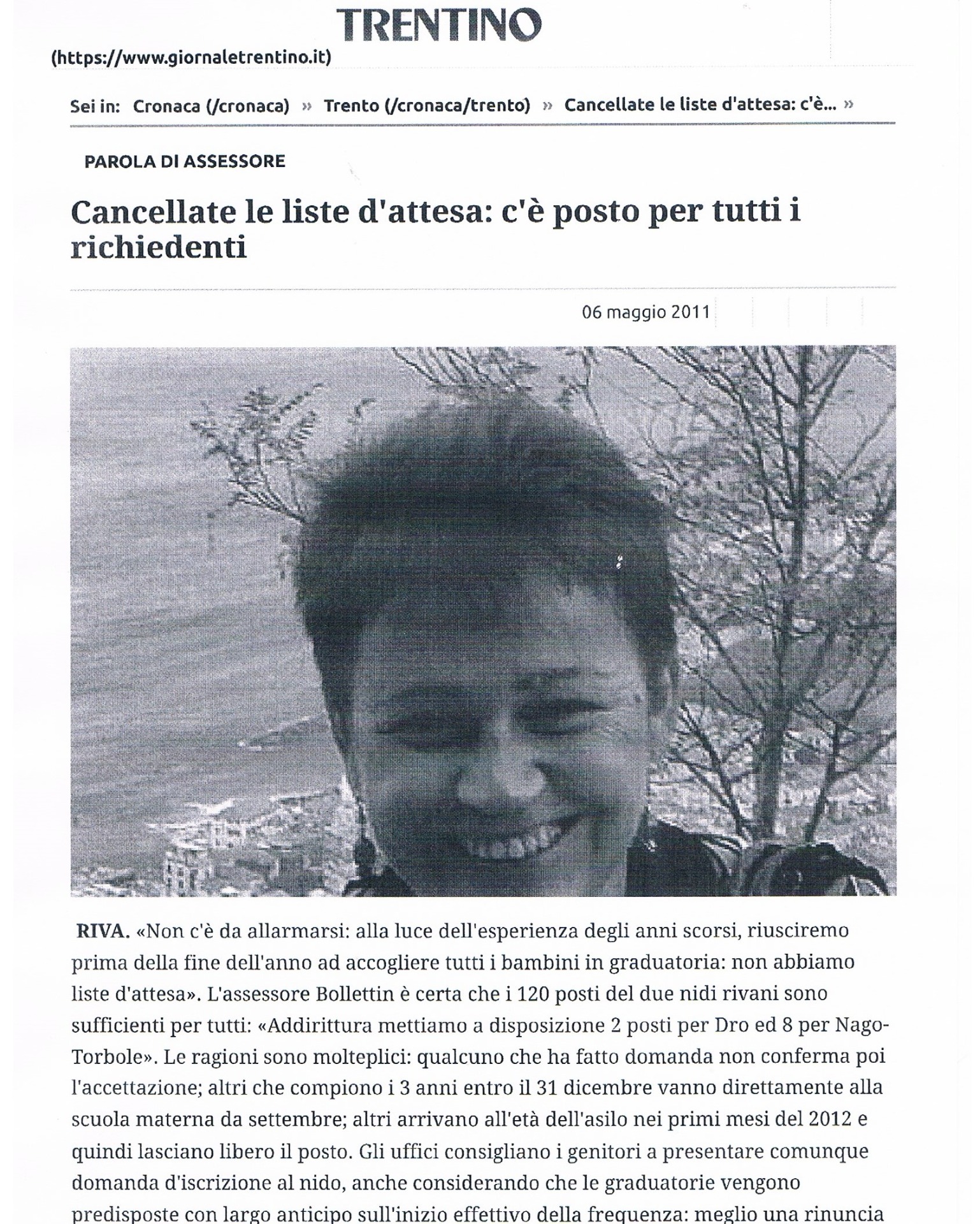 TRENTINO
(https://www.giornaletrentino.it)

Sei in: Cronaca (/cronaca) » Trento (/cronaca/trento) » Cancellate le liste d'attesa: c'è... »

PAROLA DI ASSESSORE

Cancellate le liste d'attesa: c'è posto per tutti i richiedenti

06 maggio 2011

RIVA. «Non c'è da allarmarsi: alla luce dell'esperienza degli anni scorsi, riusciremo prima della fine dell'anno ad accogliere tutti i bambini in graduatoria: non abbiamo liste d'attesa». L'assessore Bollettin è certa che i 120 posti del due nidi rivani sono sufficienti per tutti: «Addirittura mettiamo a disposizione 2 posti per Dro ed 8 per Nago-Torbole». Le ragioni sono molteplici: qualcuno che ha fatto domanda non conferma poi l'accettazione; altri che compiono i 3 anni entro il 31 dicembre vanno direttamente alla scuola materna da settembre; altri arrivano all'età dell'asilo nei primi mesi del 2012 e quindi lasciano libero il posto. Gli uffici consigliano i genitori a presentare comunque domanda d'iscrizione al nido, anche considerando che le graduatorie vengono predisposte con largo anticipo sull'inizio effettivo della frequenza: meglio una rinuncia